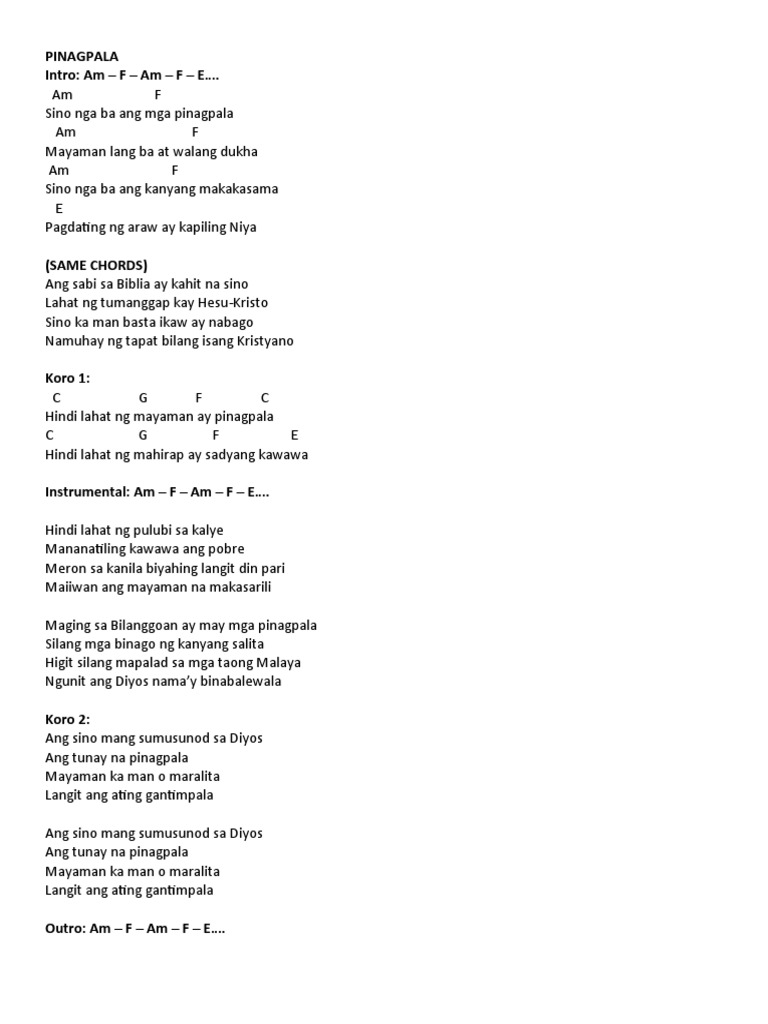 PINAGPALA
Intro: Am – F – Am – F – E….

Am F
Sino nga ba ang mga pinagpala
Am F
Mayaman lang ba at walang dukha
Am F
Sino nga ba ang kanyang makakasama
E
Pagdating ng araw ay kapiling Niya

(SAME CHORDS)
Ang sabi sa Biblia ay kahit na sino
Lahat ng tumanggap kay Hesu-Kristo
Sino ka man basta ikaw ay nabago
Namuhay ng tapat bilang isang Kristyano

Koro 1:
C G F C
Hindi lahat ng mayaman ay pinagpala
C G F E
Hindi lahat ng mahirap ay sadyang kawawa

Instrumental: Am – F – Am – F – E….

Hindi lahat ng pulubi sa kalye
Mananatiling kawawa ang pobre
Meron sa kanila biyahing langit din pari
Maiiwan ang mayaman na makasarili

Maging sa Bilanggoan ay may mga pinagpala
Silang mga binago ng kanyang salita
Higit silang mapalad sa mga taong Malaya
Ngunit ang Diyos nama'y binabalewala

Koro 2:
Ang sino mang sumusunod sa Diyos
Ang tunay na pinagpala
Mayaman ka man o maralita
Langit ang ating gantimpala

Ang sino mang sumusunod sa Diyos
Ang tunay na pinagpala
Mayaman ka man o maralita
Langit ang ating gantimpala

Outro: Am – F – Am – F – E….